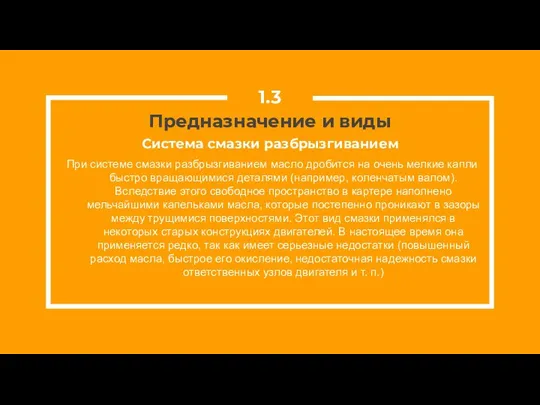 1.3

Предназначение и виды

Система смазки разбрызгиванием

При системе смазки разбрызгиванием масло дробится на очень мелкие капли быстро вращающимися деталями (например, коленчатым валом). Вследствие этого свободное пространство в картере наполнено мельчайшими капельками масла, которые постепенно проникают в зазоры между трущимися поверхностями. Этот вид смазки применялся в некоторых старых конструкциях двигателей. В настоящее время она применяется редко, так как имеет серьезные недостатки (повышенный расход масла, быстрое его окисление, недостаточная надежность смазки ответственных узлов двигателя и т. п.)